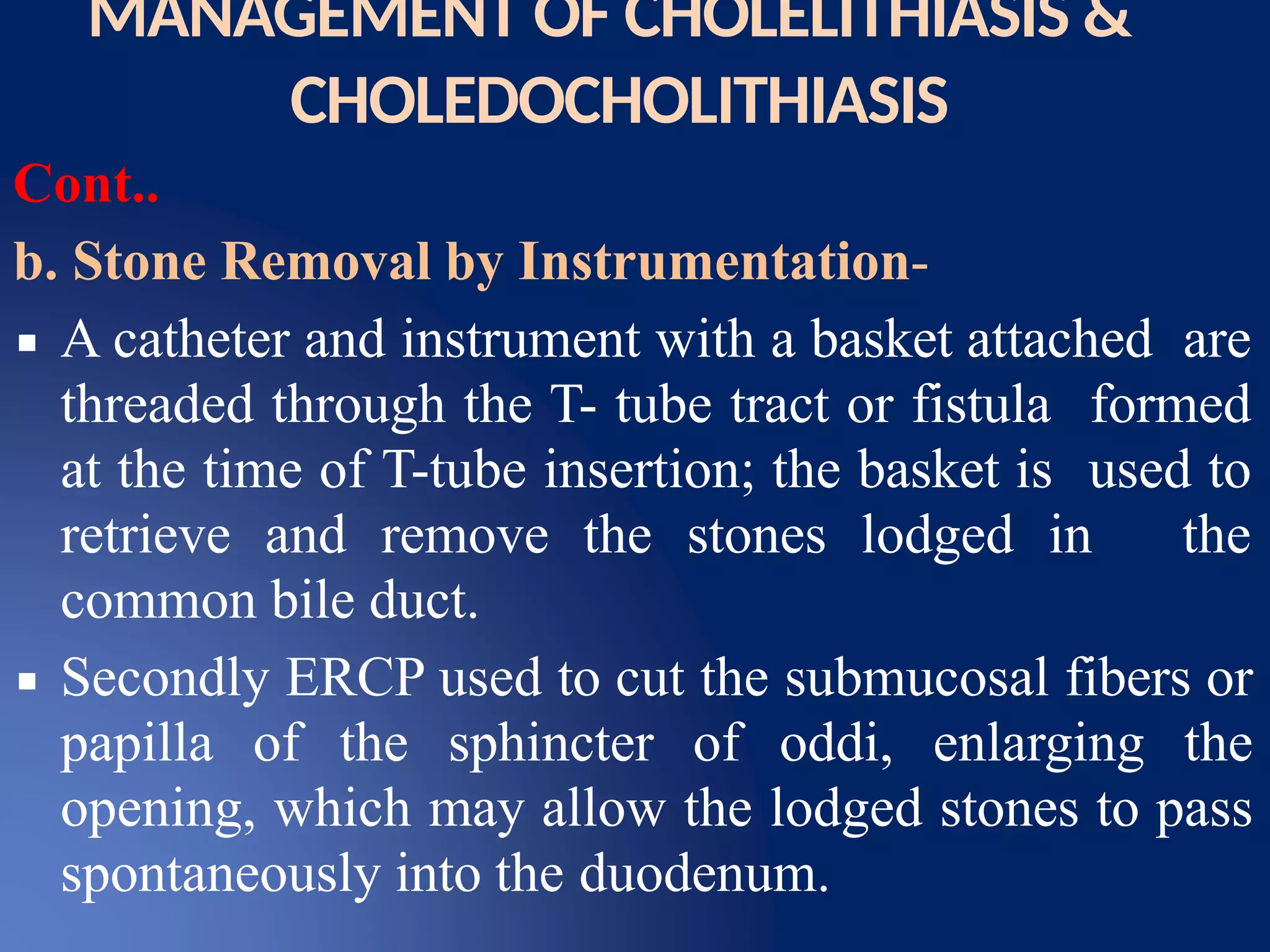 MANAGEMENT OF CHOLELITHIASIS & CHOLEDOCHOLITHIASIS

Cont..

b. Stone Removal by Instrumentation-

▪ A catheter and instrument with a basket attached are threaded through the T- tube tract or fistula formed at the time of T-tube insertion; the basket is used to retrieve and remove the stones lodged in the common bile duct.

▪ Secondly ERCP used to cut the submucosal fibers or papilla of the sphincter of oddi, enlarging the opening, which may allow the lodged stones to pass spontaneously into the duodenum.